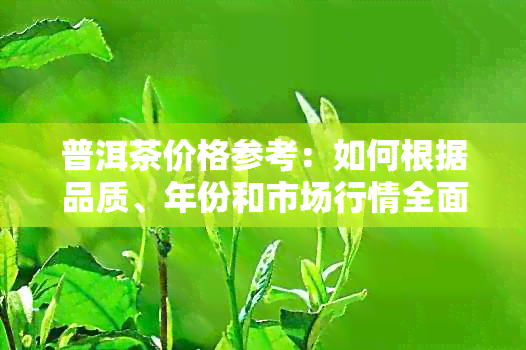 普洱茶价格参考：如何根据品质、年份和市场行情全面